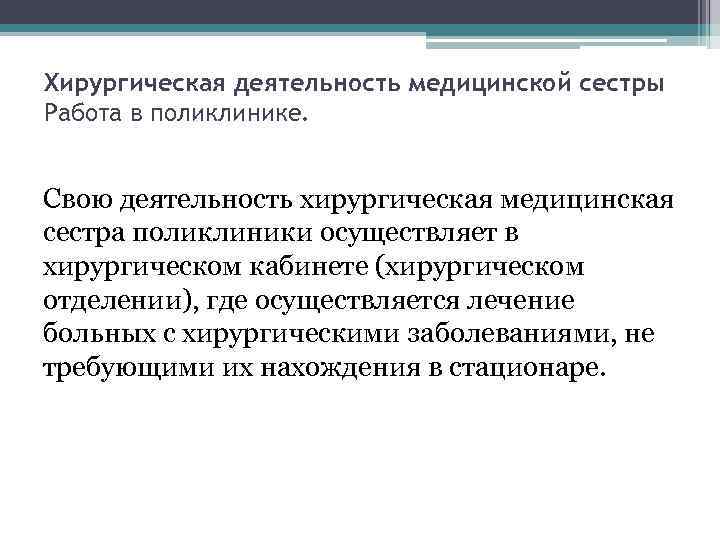 Хирургическая деятельность медицинской сестры
Работа в поликлинике.

Свою деятельность хирургическая медицинская сестра поликлиники осуществляет в хирургическом кабинете (хирургическом отделении), где осуществляется лечение больных с хирургическими заболеваниями, не требующими их нахождения в стационаре.